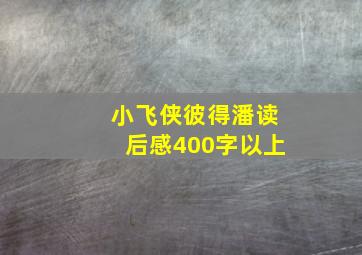 小飞侠彼得潘读后感400字以上